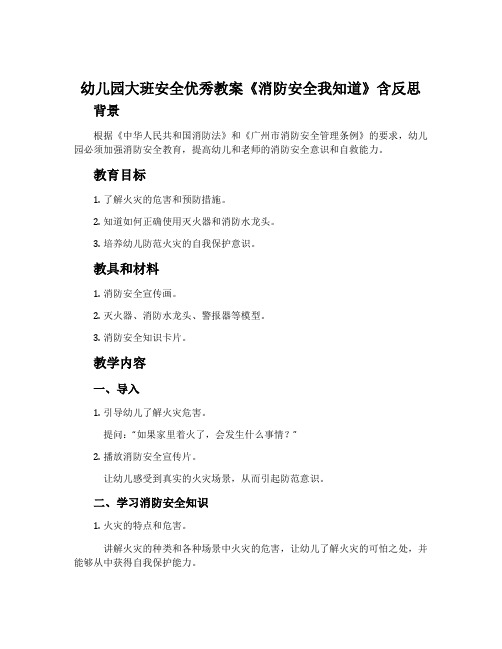 幼儿园大班安全优秀教案《消防安全我知道》含反思

背景

根据《中华人民共和国消防法》和《广州市消防安全管理条例》的要求，幼儿园必须加强消防安全教育，提高幼儿和老师的消防安全意识和自救能力。

教育目标

1. 了解火灾的危害和预防措施。

2. 知道如何正确使用灭火器和消防水龙头。

3. 培养幼儿防范火灾的自我保护意识。

教具和材料

1. 消防安全宣传画。

2. 灭火器、消防水龙头、警报器等模型。

3. 消防安全知识卡片。

教学内容

一、导入

1. 引导幼儿了解火灾危害。

提问："如果家里着火了，会发生什么事情？"

2. 播放消防安全宣传片。

让幼儿感受到真实的火灾场景，从而引起防范意识。

二、学习消防安全知识

1. 火灾的特点和危害。

讲解火灾的种类和各种场景中火灾的危害，让幼儿了解火灾的可怕之处，并能够从中获得自我保护能力。